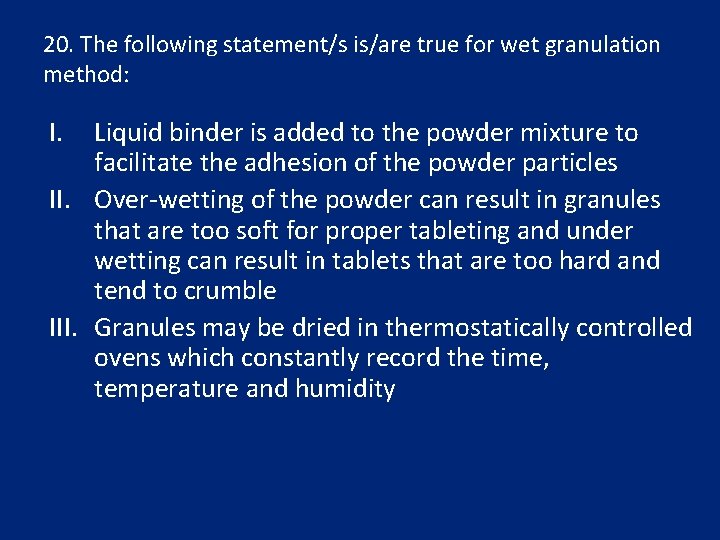 20. The following statement/s is/are true for wet granulation method:

I. Liquid binder is added to the powder mixture to facilitate the adhesion of the powder particles

II. Over-wetting of the powder can result in granules that are too soft for proper tableting and under wetting can result in tablets that are too hard and tend to crumble

III. Granules may be dried in thermostatically controlled ovens which constantly record the time, temperature and humidity